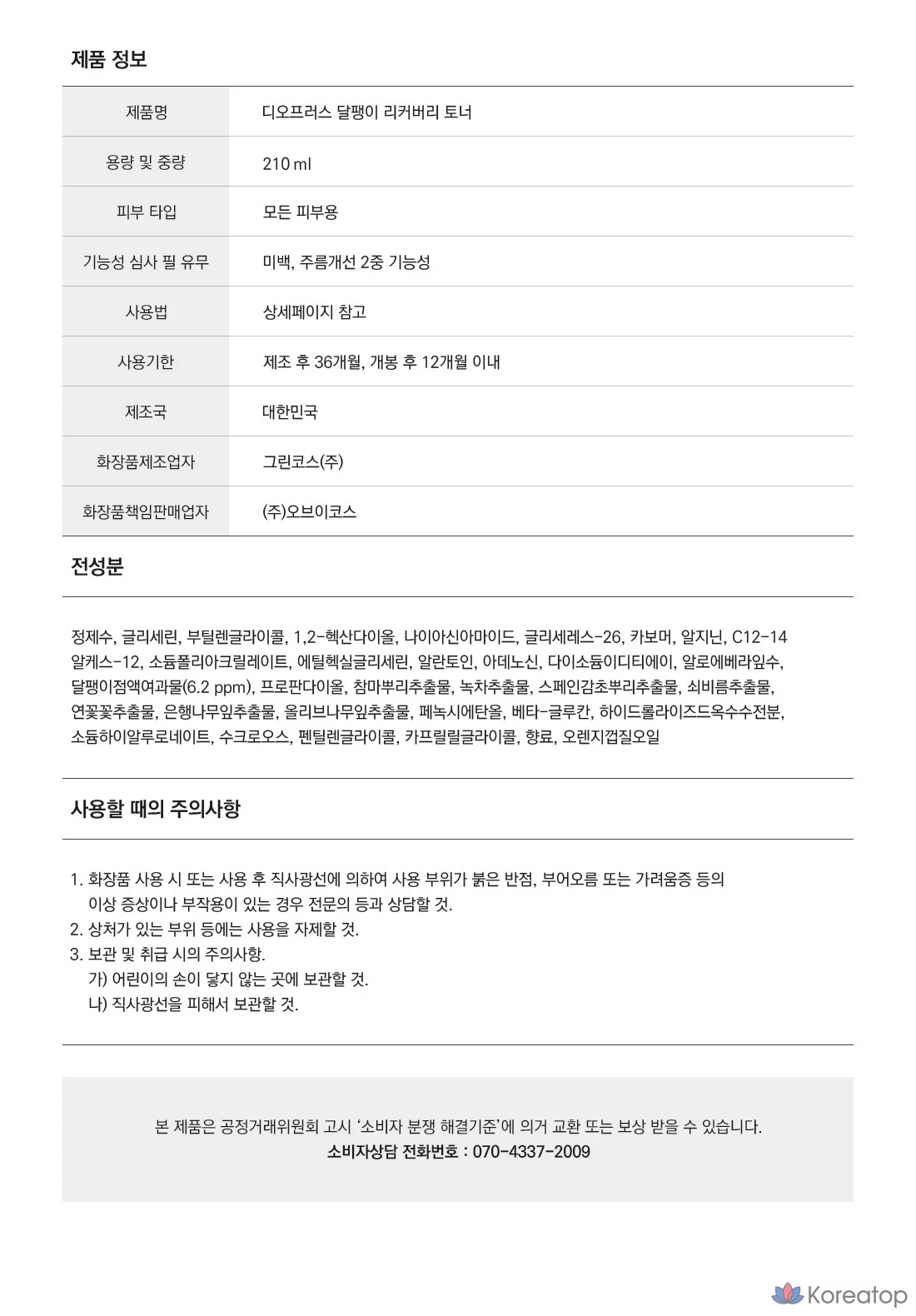 제품 정보

| 제품명 | 디오프러스 달팽이 리커버리 토너 |
|---|---|
| 용량 및 중량 | 210 ml |
| 피부 타입 | 모든 피부용 |
| 기능성 심사 필 유무 | 미백, 주름개선 2중 기능성 |
| 사용법 | 상세페이지 참고 |
| 사용기한 | 제조 후 36개월, 개봉 후 12개월 이내 |
| 제조국 | 대한민국 |
| 화장품제조업자 | 그린코스(주) |
| 화장품책임판매업자 | (주)오브이코스 |

전성분

정제수, 글리세린, 부틸렌글라이콜, 1,2-헥산다이올, 나이아신아마이드, 글리세레스-26, 카보머, 알지닌, C12-14 알케스-12, 소듐폴리아크릴레이트, 에틸헥실글리세린, 알란토인, 아데노신, 다이소듐이디티에이, 알로에베라잎수, 달팽이점액여과물(6.2 ppm), 프로판다이올, 참마뿌리추출물, 녹차추출물, 스페인감초뿌리추출물, 쇠비름추출물, 연꽃꽃추출물, 은행나무잎추출물, 올리브나무잎추출물, 페녹시에탄올, 베타-글루칸, 하이드롤라이즈드옥수수전분, 소듐하이알루로네이트, 수크로오스, 펜틸렌글라이콜, 카프릴릴글라이콜, 향료, 오렌지껍질오일

사용할 때의 주의사항

1. 화장품 사용 시 또는 사용 후 직사광선에 의하여 사용 부위가 붉은 반점, 부어오름 또는 가려움증 등의 이상 증상이나 부작용이 있는 경우 전문의 등과 상담할 것.
2. 상처가 있는 부위 등에는 사용을 자제할 것.
3. 보관 및 취급 시의 주의사항.
가) 어린이의 손이 닿지 않는 곳에 보관할 것.
나) 직사광선을 피해서 보관할 것.

본 제품은 공정거래위원회 고시 '소비자 분쟁 해결기준'에 의거 교환 또는 보상 받을 수 있습니다.
소비자상담 전화번호 : 070-4337-2009

Koreatop